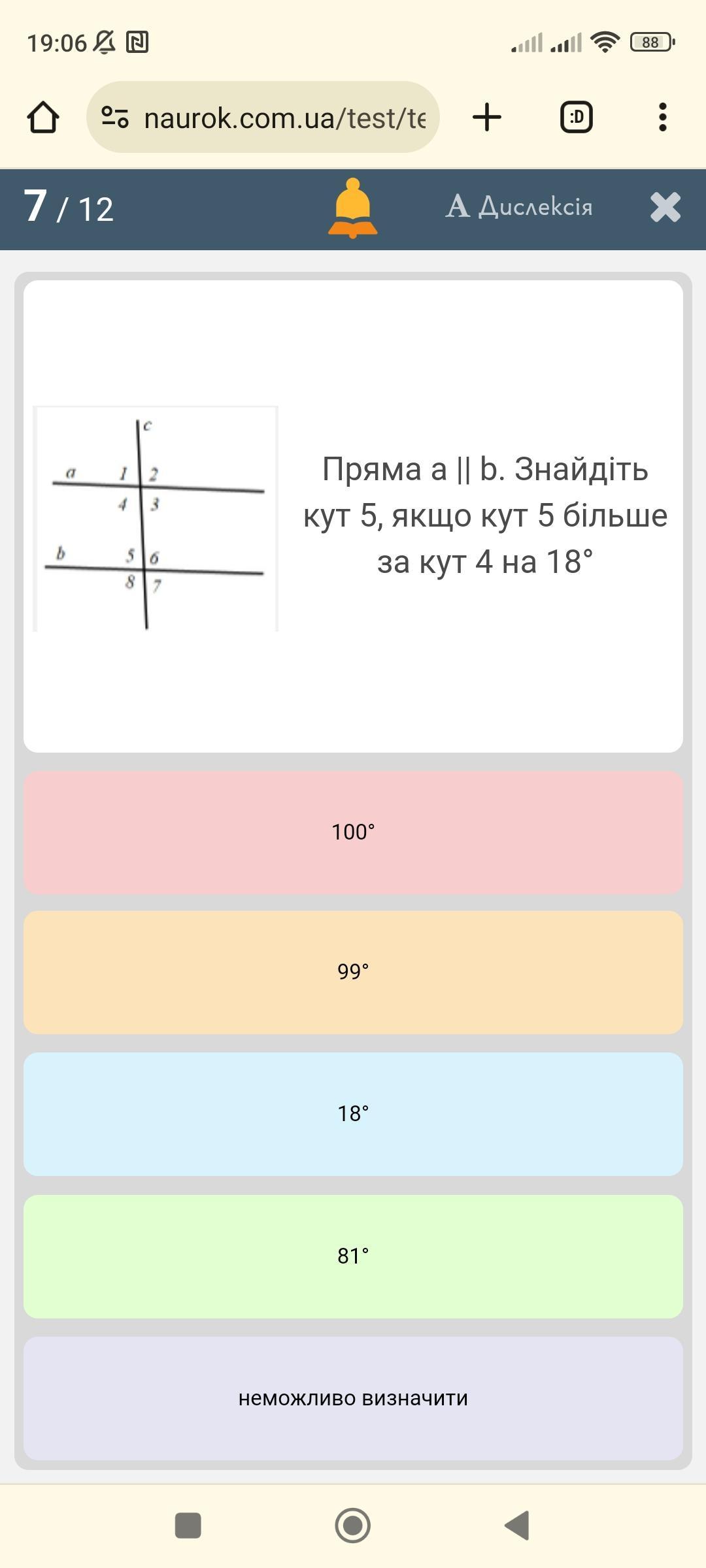 19:06 88

naurok.com.ua/test/te

:D

7 / 12

A Дислексія

c
a 1 2
4 3
b 5 6
8 7

Пряма a || b. Знайдіть кут 5, якщо кут 5 більше за кут 4 на 18°

100°

99°

18°

81°

неможливо визначити